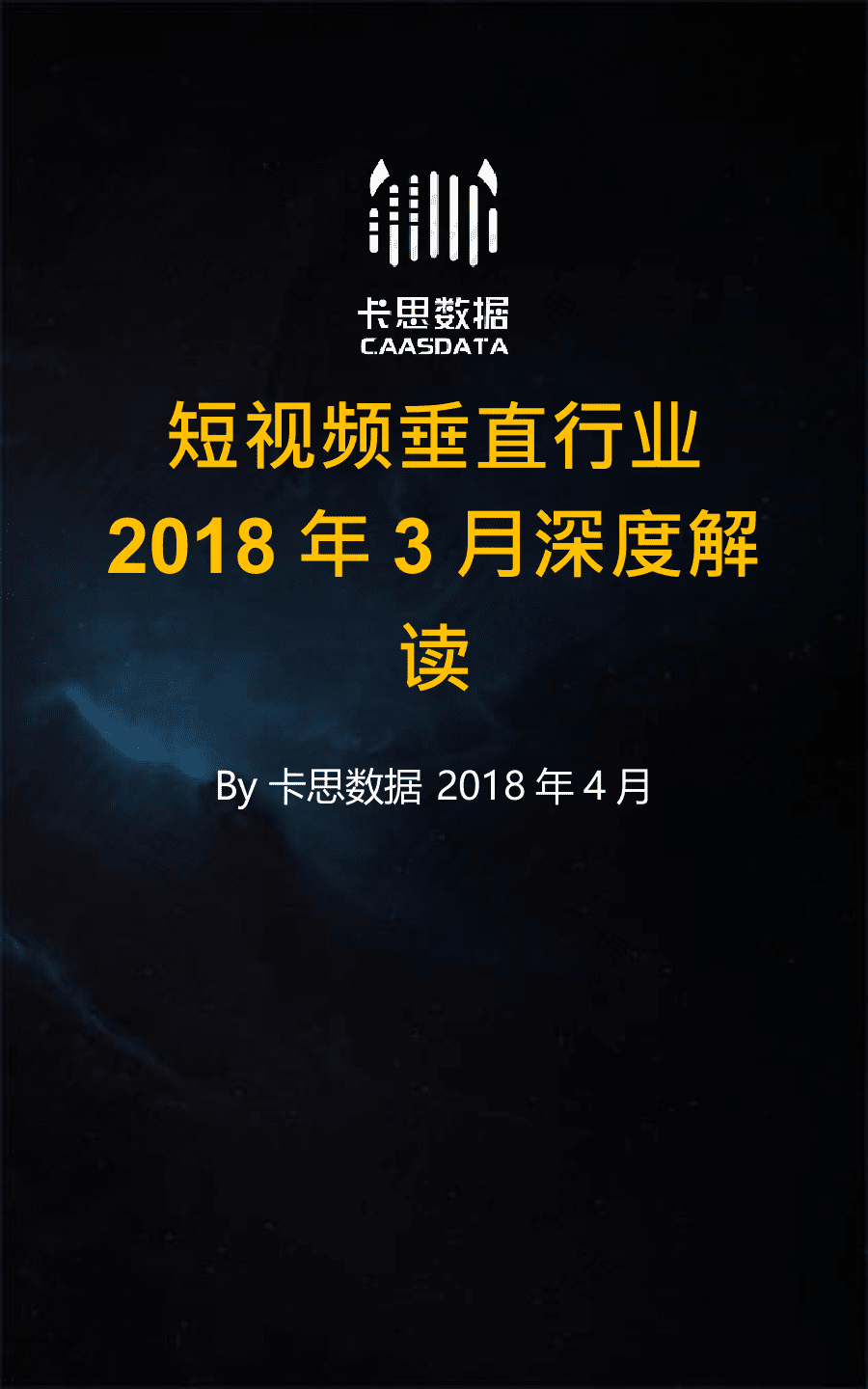 卡思数据
CAASDATA

短视频垂直行业 2018 年 3 月深度解读

By 卡思数据 2018 年 4 月